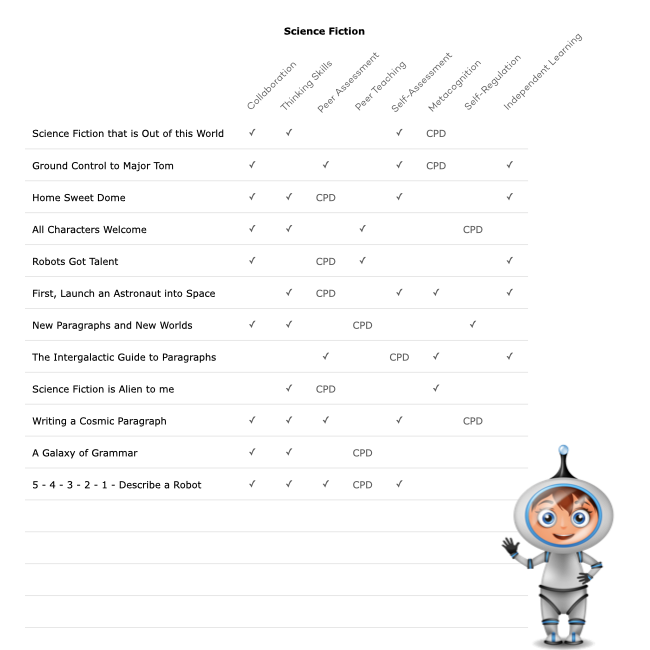 Science Fiction

| | Collaboration | Thinking Skills | Peer Assessment | Peer Teaching | Self-Assessment | Metacognition | Self-Regulation | Independent Learning |
|---|---|---|---|---|---|---|---|---|
| Science Fiction that is Out of this World | ✓ | ✓ | | | ✓ | CPD | | |
| Ground Control to Major Tom | ✓ | | ✓ | | ✓ | CPD | | ✓ |
| Home Sweet Dome | ✓ | ✓ | CPD | | ✓ | | | ✓ |
| All Characters Welcome | ✓ | ✓ | | ✓ | | | CPD | |
| Robots Got Talent | ✓ | | CPD | ✓ | | | | ✓ |
| First, Launch an Astronaut into Space | | ✓ | CPD | | ✓ | ✓ | | ✓ |
| New Paragraphs and New Worlds | ✓ | ✓ | | CPD | | | ✓ | |
| The Intergalactic Guide to Paragraphs | | | ✓ | | CPD | ✓ | | ✓ |
| Science Fiction is Alien to me | | ✓ | CPD | | | ✓ | | |
| Writing a Cosmic Paragraph | ✓ | ✓ | ✓ | | ✓ | | CPD | |
| A Galaxy of Grammar | ✓ | ✓ | | CPD | | | | |
| 5 - 4 - 3 - 2 - 1 - Describe a Robot | ✓ | ✓ | ✓ | CPD | ✓ | | | |